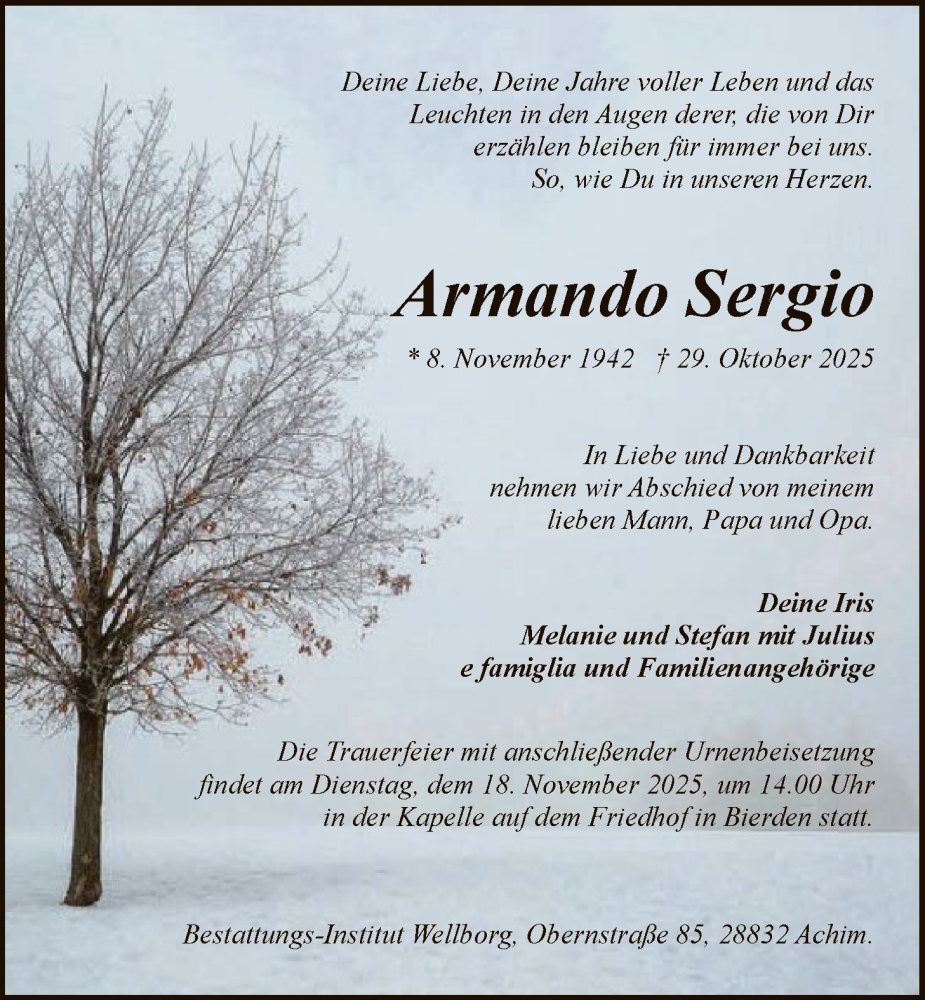 Deine Liebe, Deine Jahre voller Leben und das Leuchten in den Augen derer, die von Dir erzählen bleiben für immer bei uns. So, wie Du in unseren Herzen.

Armando Sergio

* 8. November 1942 † 29. Oktober 2025

In Liebe und Dankbarkeit nehmen wir Abschied von meinem lieben Mann, Papa und Opa.

Deine Iris
Melanie und Stefan mit Julius
e famiglia und Familienangehörige

Die Trauerfeier mit anschließender Urnenbeisetzung findet am Dienstag, dem 18. November 2025, um 14.00 Uhr in der Kapelle auf dem Friedhof in Bierden statt.

Bestattungs-Institut Wellborg, Obernstraße 85, 28832 Achim.